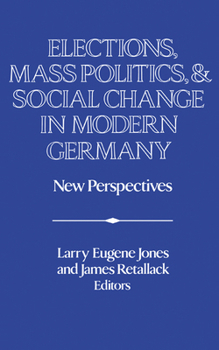 ELECTIONS, MASS POLITICS, & SOCIAL CHANGE IN MODERN GERMANY

New Perspectives

Larry Eugene Jones and James Retallack Editors